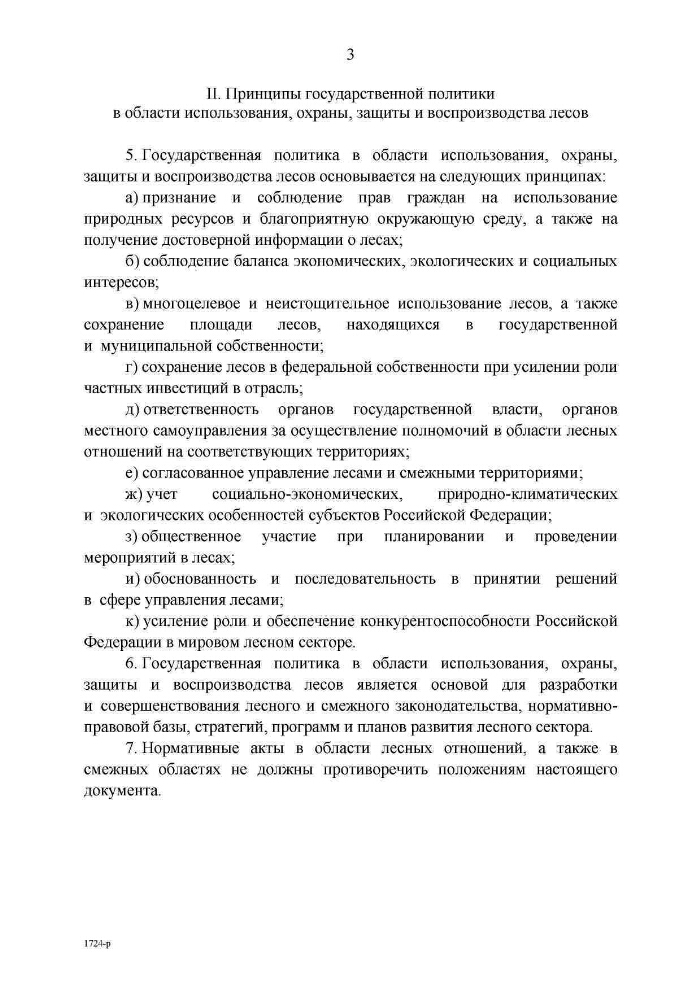 3

II. Принципы государственной политики в области использования, охраны, защиты и воспроизводства лесов

5. Государственная политика в области использования, охраны, защиты и воспроизводства лесов основывается на следующих принципах:

а) признание и соблюдение прав граждан на использование природных ресурсов и благоприятную окружающую среду, а также на получение достоверной информации о лесах;

б) соблюдение баланса экономических, экологических и социальных интересов;

в) многоцелевое и неистощительное использование лесов, а также сохранение площади лесов, находящихся в государственной и муниципальной собственности;

г) сохранение лесов в федеральной собственности при усилении роли частных инвестиций в отрасль;

д) ответственность органов государственной власти, органов местного самоуправления за осуществление полномочий в области лесных отношений на соответствующих территориях;

е) согласованное управление лесами и смежными территориями;

ж) учет социально-экономических, природно-климатических и экологических особенностей субъектов Российской Федерации;

з) общественное участие при планировании и проведении мероприятий в лесах;

и) обоснованность и последовательность в принятии решений в сфере управления лесами;

к) усиление роли и обеспечение конкурентоспособности Российской Федерации в мировом лесном секторе.

6. Государственная политика в области использования, охраны, защиты и воспроизводства лесов является основой для разработки и совершенствования лесного и смежного законодательства, нормативно-правовой базы, стратегий, программ и планов развития лесного сектора.

7. Нормативные акты в области лесных отношений, а также в смежных областях не должны противоречить положениям настоящего документа.

1724-р